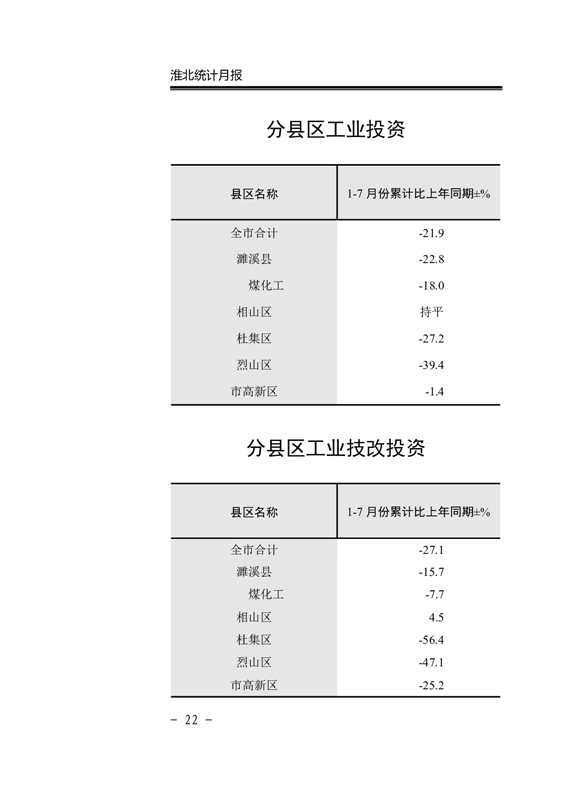 淮北统计月报

分县区工业投资

| 县区名称 | 1-7月份累计比上年同期±% |
|---|---|
| 全市合计 | -21.9 |
| 濉溪县 | -22.8 |
| 煤化工 | -18.0 |
| 相山区 | 持平 |
| 杜集区 | -27.2 |
| 烈山区 | -39.4 |
| 市高新区 | -1.4 |

分县区工业技改投资

| 县区名称 | 1-7月份累计比上年同期±% |
|---|---|
| 全市合计 | -27.1 |
| 濉溪县 | -15.7 |
| 煤化工 | -7.7 |
| 相山区 | 4.5 |
| 杜集区 | -56.4 |
| 烈山区 | -47.1 |
| 市高新区 | -25.2 |

- 22 -